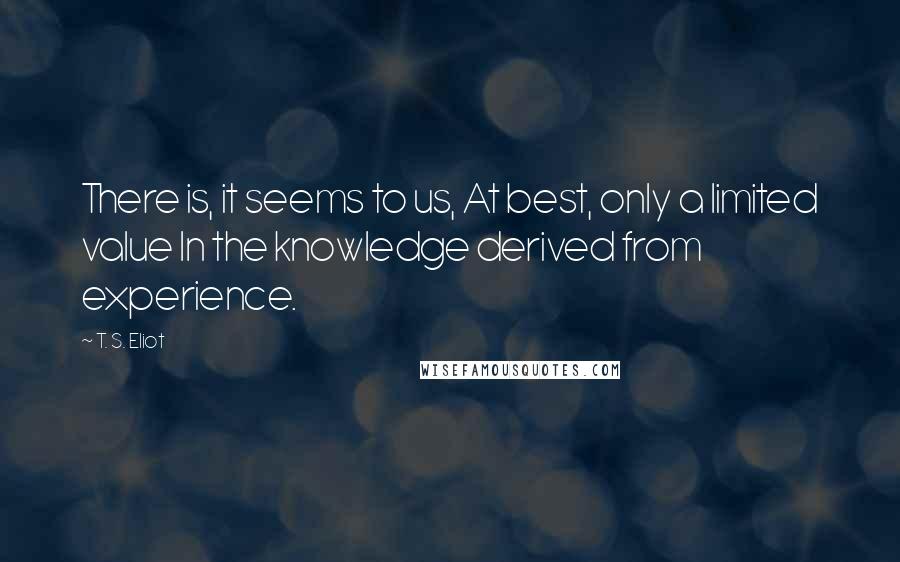 There is, it seems to us, At best, only a limited value In the knowledge derived from experience.

~ T. S. Eliot

WISEFAMOUSQUOTES.COM